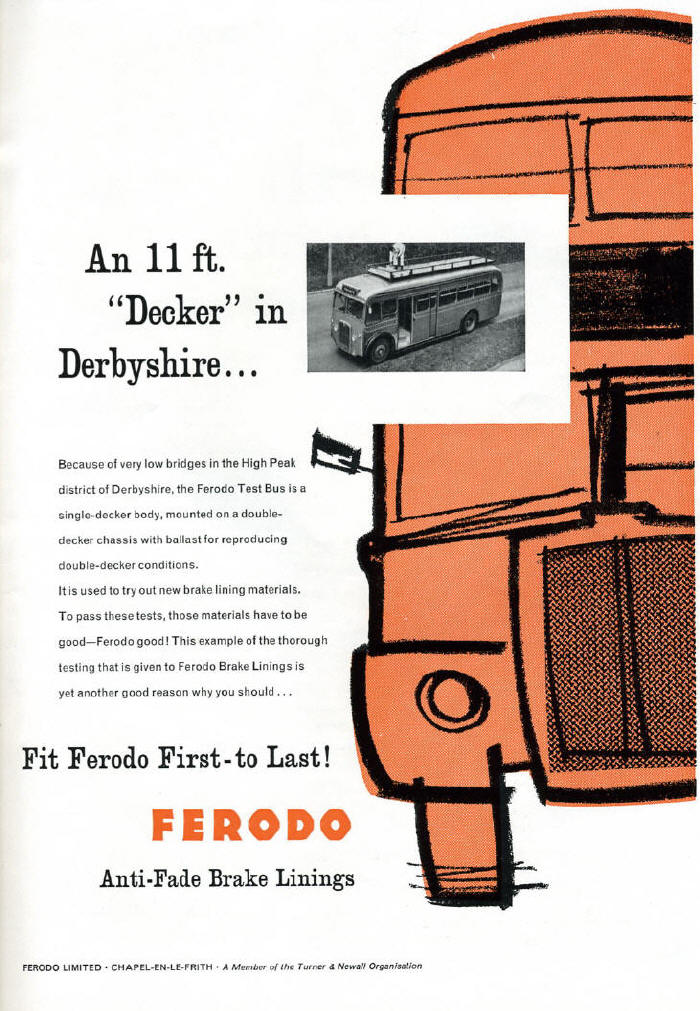 An 11 ft. "Decker" in Derbyshire...

Because of very low bridges in the High Peak district of Derbyshire, the Ferodo Test Bus is a single-decker body, mounted on a double-decker chassis with ballast for reproducing double-decker conditions.
It is used to try out new brake lining materials. To pass these tests, those materials have to be good—Ferodo good! This example of the thorough testing that is given to Ferodo Brake Linings is yet another good reason why you should . . .

Fit Ferodo First-to Last!

FERODO

Anti-Fade Brake Linings

FERODO LIMITED · CHAPEL-EN-LE-FRITH · A Member of the Turner & Newall Organisation